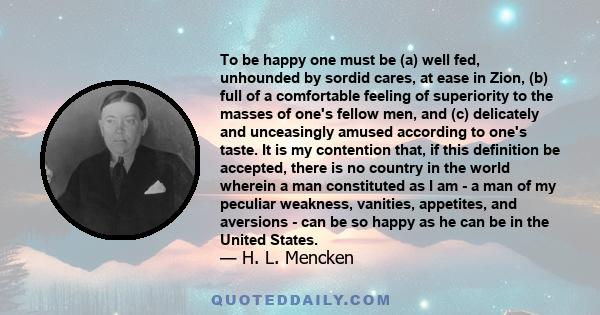 To be happy one must be (a) well fed, unhounded by sordid cares, at ease in Zion, (b) full of a comfortable feeling of superiority to the masses of one's fellow men, and (c) delicately and unceasingly amused according to one's taste. It is my contention that, if this definition be accepted, there is no country in the world wherein a man constituted as I am - a man of my peculiar weakness, vanities, appetites, and aversions - can be so happy as he can be in the United States.

— H. L. Mencken

QUOTEDDAILY.COM